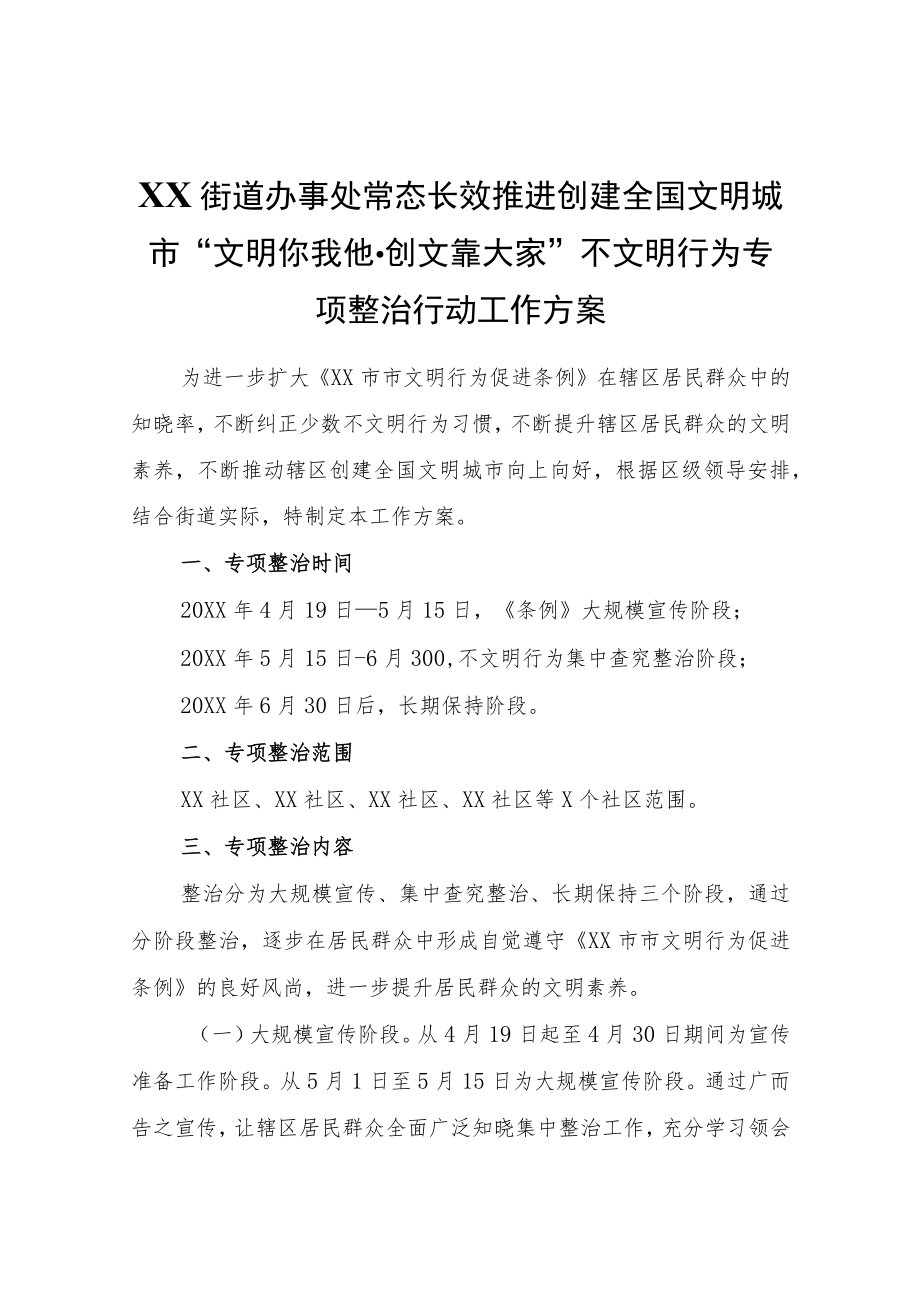 XX街道办事处常态长效推进创建全国文明城市“文明你我他•创文靠大家”不文明行为专项整治行动工作方案

为进一步扩大《XX市市文明行为促进条例》在辖区居民群众中的知晓率，不断纠正少数不文明行为习惯，不断提升辖区居民群众的文明素养，不断推动辖区创建全国文明城市向上向好，根据区级领导安排，结合街道实际，特制定本工作方案。

一、专项整治时间

20XX年4月19日—5月15日，《条例》大规模宣传阶段；

20XX年5月15日-6月300，不文明行为集中查究整治阶段；

20XX年6月30日后，长期保持阶段。

二、专项整治范围

XX社区、XX社区、XX社区、XX社区等X个社区范围。

三、专项整治内容

整治分为大规模宣传、集中查究整治、长期保持三个阶段，通过分阶段整治，逐步在居民群众中形成自觉遵守《XX市市文明行为促进条例》的良好风尚，进一步提升居民群众的文明素养。

（一）大规模宣传阶段。从4月19日起至4月30日期间为宣传准备工作阶段。从5月1日至5月15日为大规模宣传阶段。通过广而告之宣传，让辖区居民群众全面广泛知晓集中整治工作，充分学习领会